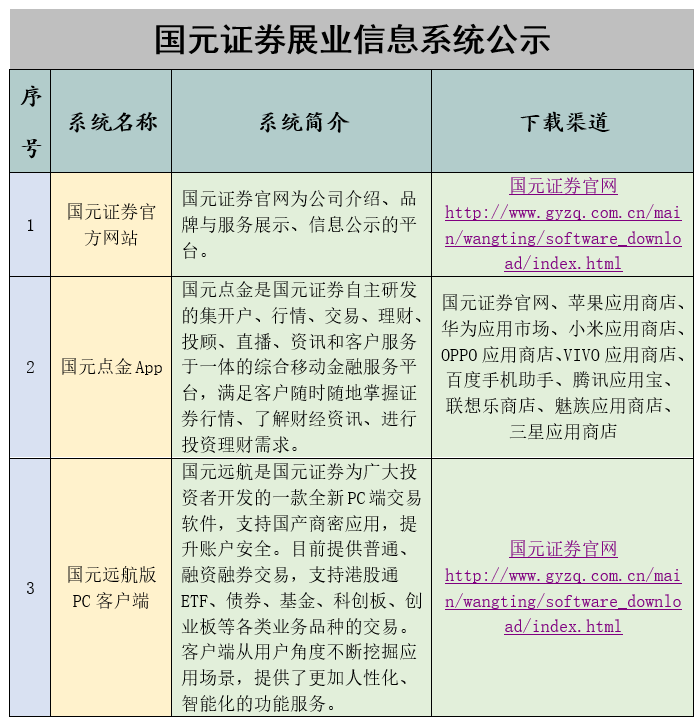 国元证券展业信息系统公示

| 序号 | 系统名称 | 系统简介 | 下载渠道 |
|---|---|---|---|
| 1 | 国元证券官方网站 | 国元证券官网为公司介绍、品牌与服务展示、信息公示的平台。 | 国元证券官网 http://www.gyzq.com.cn/main/wangting/software_download/index.html |
| 2 | 国元点金App | 国元点金是国元证券自主研发的集开户、行情、交易、理财、投顾、直播、资讯和客户服务于一体的综合移动金融服务平台，满足客户随时随地掌握证券行情、了解财经资讯、进行投资理财需求。 | 国元证券官网、苹果应用商店、华为应用市场、小米应用商店、OPPO应用商店、VIVO应用商店、百度手机助手、腾讯应用宝、联想乐商店、魅族应用商店、三星应用商店 |
| 3 | 国元远航版PC客户端 | 国元远航是国元证券为广大投资者开发的一款全新PC端交易软件，支持国产商密应用，提升账户安全。目前提供普通、融资融券交易，支持港股通ETF、债券、基金、科创板、创业板等各类业务品种的交易。客户端从用户角度不断挖掘应用场景，提供了更加人性化、智能化的功能服务。 | 国元证券官网 http://www.gyzq.com.cn/main/wangting/software_download/index.html |